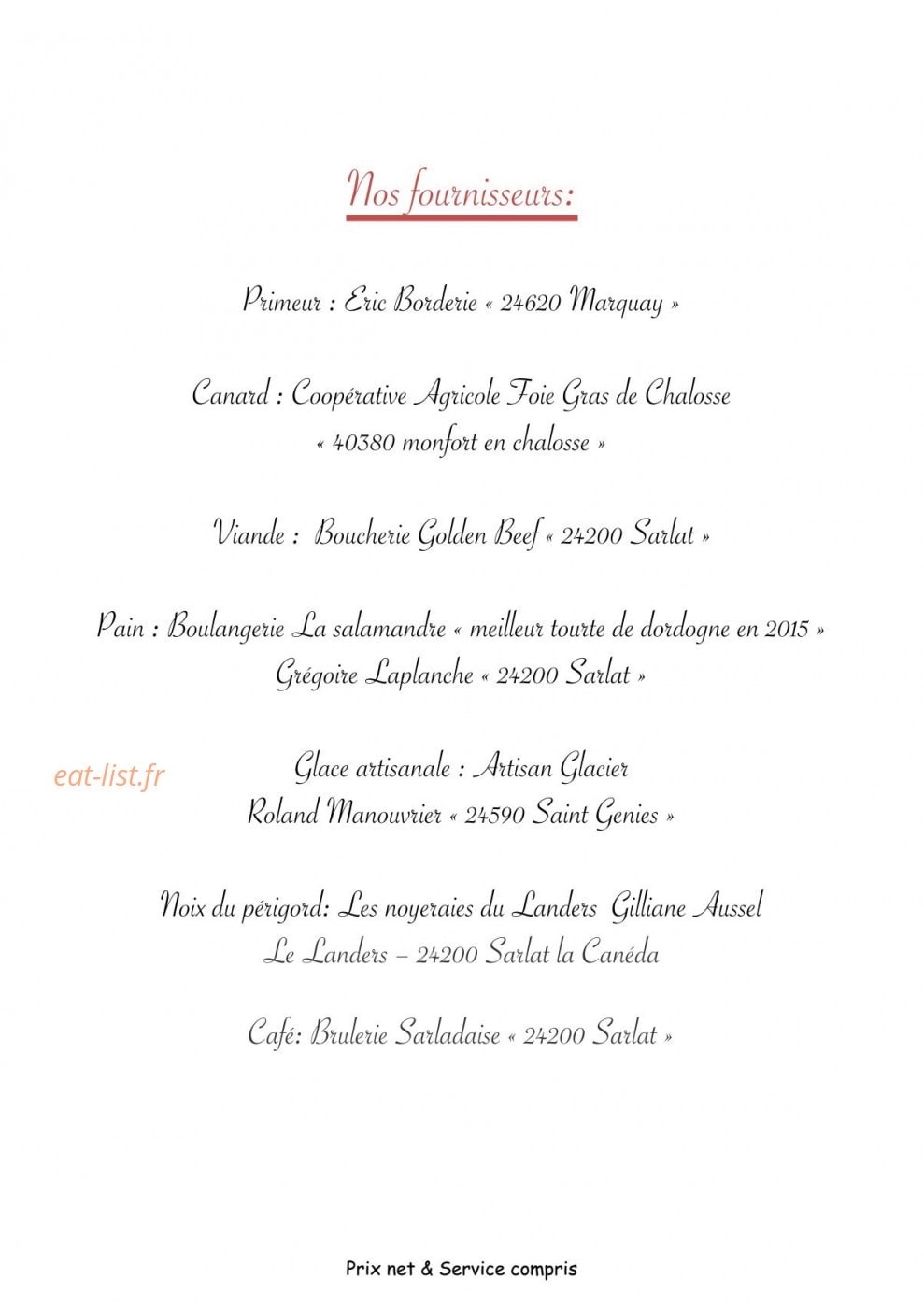 Nos fournisseurs:

Primeur : Eric Borderie « 24620 Marquay »

Canard : Coopérative Agricole Foie Gras de Chalosse
« 40380 monfort en chalosse »

Viande : Boucherie Golden Beef « 24200 Sarlat »

Pain : Boulangerie La salamandre « meilleur tourte de dordogne en 2015 »
Grégoire Laplanche « 24200 Sarlat »

Glace artisanale : Artisan Glacier
Roland Manouvrier « 24590 Saint Genies »

Noix du périgord: Les noyeraies du Landers Gilliane Aussel
Le Landers – 24200 Sarlat la Canéda

Café: Brulerie Sarladaise « 24200 Sarlat »

Prix net & Service compris

eat-list.fr